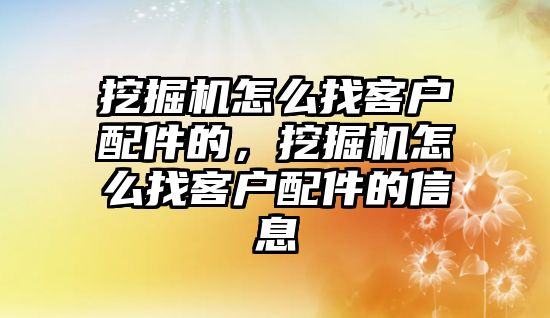 挖掘机怎么找客户配件的，挖掘机怎么找客户配件的信息